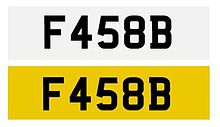 F458B

F458B